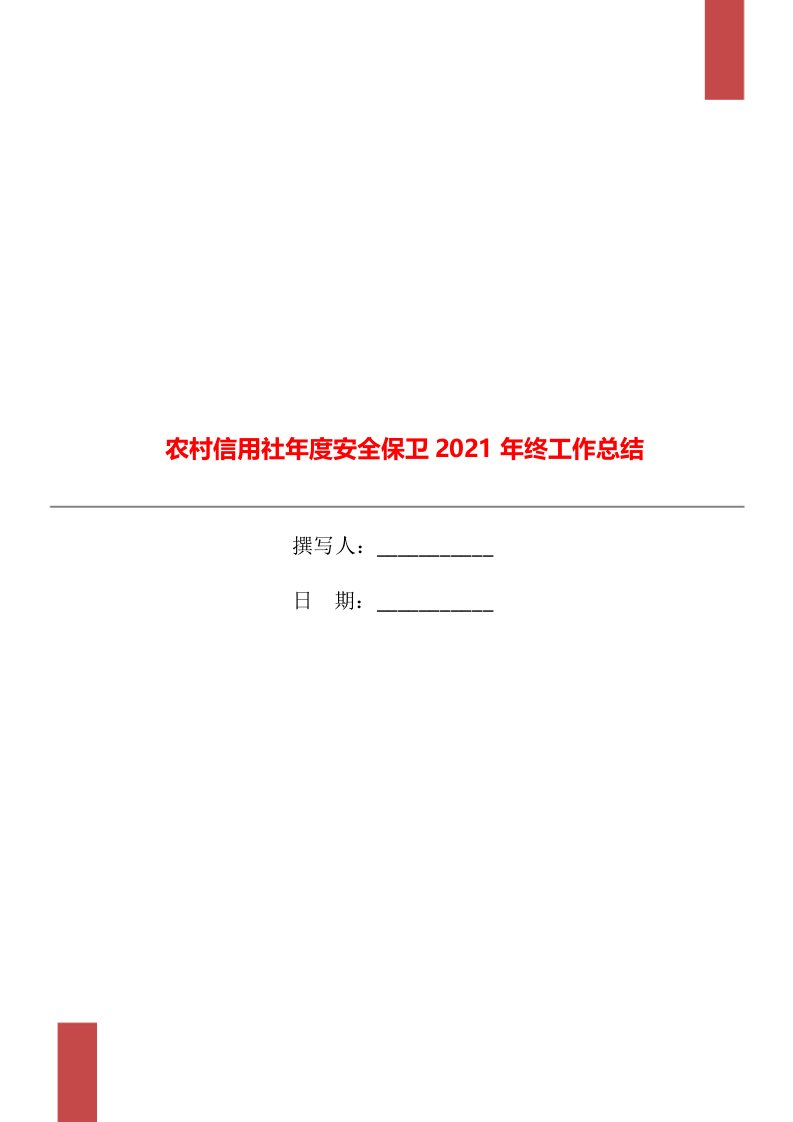 农村信用社年度安全保卫 2021 年终工作总结

撰写人：___________

日 期：___________